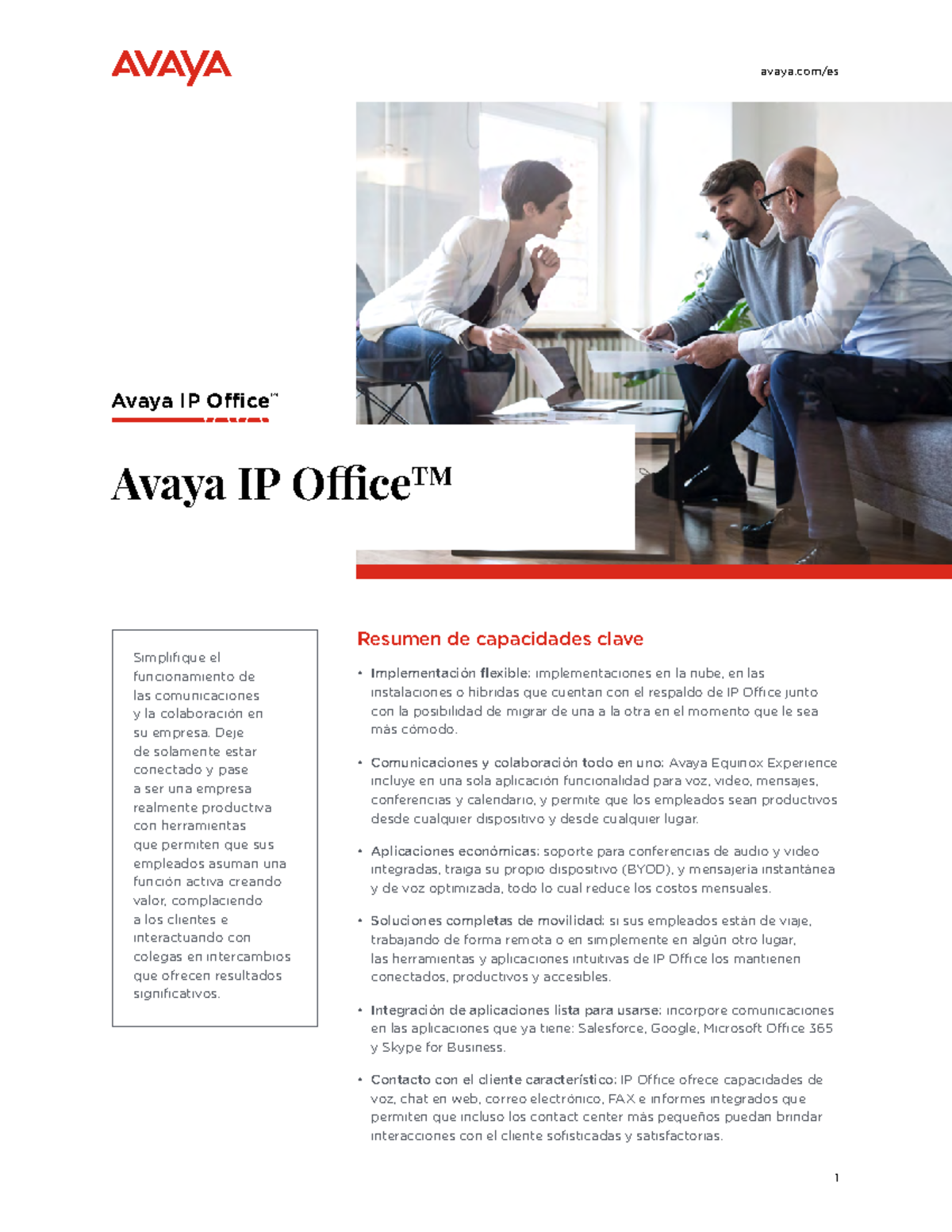 AVAYA

avaya.com/es

Avaya IP Office™

Avaya IP Office™

Simplifique el funcionamiento de las comunicaciones y la colaboración en su empresa. Deje de solamente estar conectado y pase a ser una empresa realmente productiva con herramientas que permiten que sus empleados asuman una función activa creando valor, complaciendo a los clientes e interactuando con colegas en intercambios que ofrecen resultados significativos.

Resumen de capacidades clave

• Implementación flexible: implementaciones en la nube, en las instalaciones o híbridas que cuentan con el respaldo de IP Office junto con la posibilidad de migrar de una a la otra en el momento que le sea más cómodo.

• Comunicaciones y colaboración todo en uno: Avaya Equinox Experience incluye en una sola aplicación funcionalidad para voz, video, mensajes, conferencias y calendario, y permite que los empleados sean productivos desde cualquier dispositivo y desde cualquier lugar.

• Aplicaciones económicas: soporte para conferencias de audio y video integradas, traiga su propio dispositivo (BYOD), y mensajería instantánea y de voz optimizada, todo lo cual reduce los costos mensuales.

• Soluciones completas de movilidad: si sus empleados están de viaje, trabajando de forma remota o en simplemente en algún otro lugar, las herramientas y aplicaciones intuitivas de IP Office los mantienen conectados, productivos y accesibles.

• Integración de aplicaciones lista para usarse: incorpore comunicaciones en las aplicaciones que ya tiene: Salesforce, Google, Microsoft Office 365 y Skype for Business.

• Contacto con el cliente característico: IP Office ofrece capacidades de voz, chat en web, correo electrónico, FAX e informes integrados que permiten que incluso los contact center más pequeños puedan brindar interacciones con el cliente sofisticadas y satisfactorias.

1